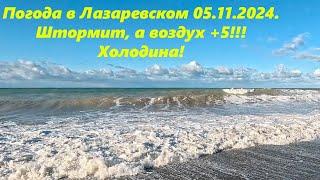 Погода в Лазаревском 05.11.2024.
Штормит, а воздух +5!!!
Холодина!